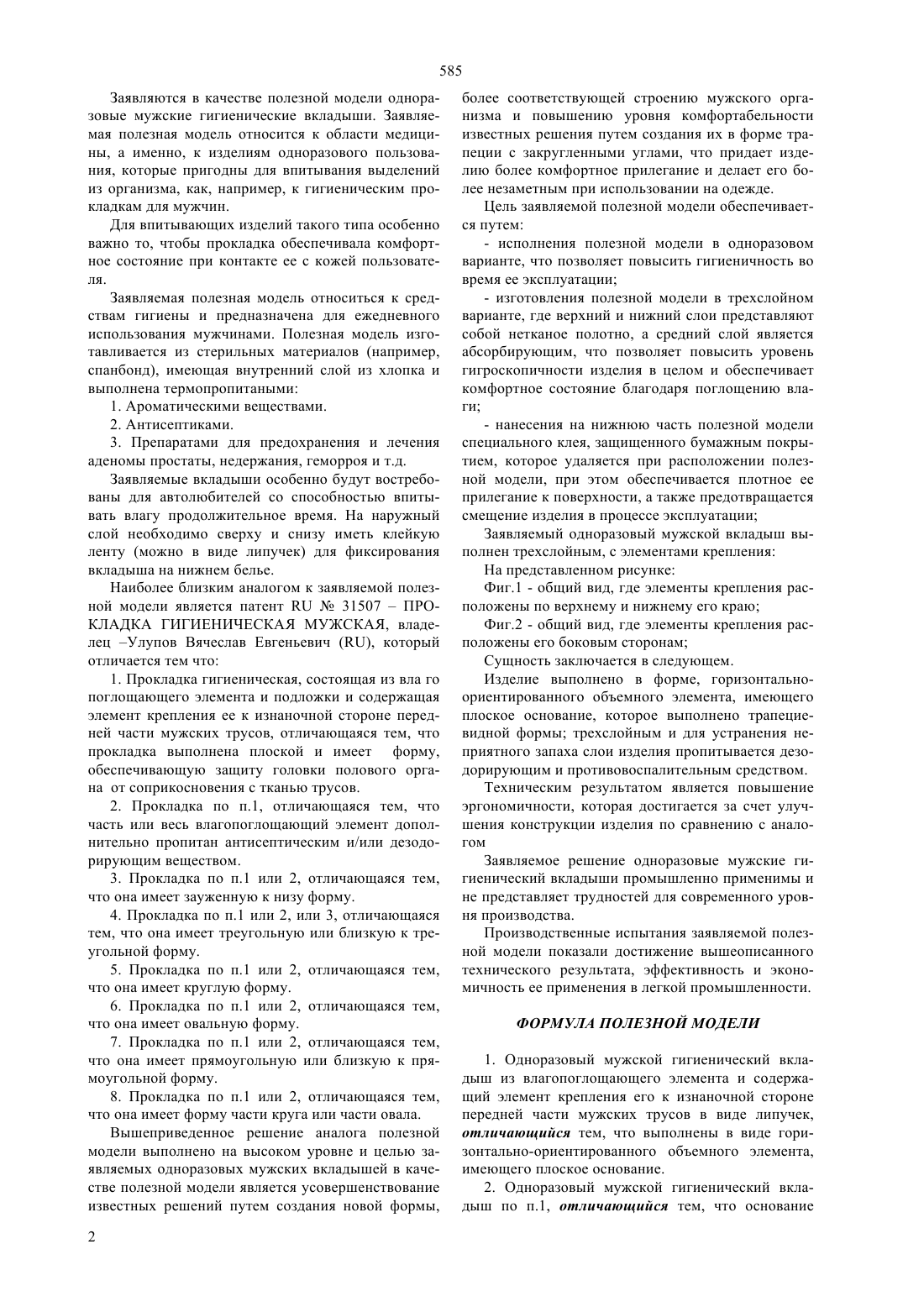 585

Заявляются в качестве полезной модели одноразовые мужские гигиенические вкладыши. Заявляемая полезная модель относится к области медицины, а именно, к изделиям одноразового пользования, которые пригодны для впитывания выделений из организма, как, например, к гигиеническим прокладкам для мужчин.

Для впитывающих изделий такого типа особенно важно то, чтобы прокладка обеспечивала комфортное состояние при контакте ее с кожей пользователя.

Заявляемая полезная модель относиться к средствам гигиены и предназначена для ежедневного использования мужчинами. Полезная модель изготавливается из стерильных материалов (например, спанбонд), имеющая внутренний слой из хлопка и выполнена термопропитаными:

1. Ароматическими веществами.

2. Антисептиками.

3. Препаратами для предохранения и лечения аденомы простаты, недержания, геморроя и т.д.

Заявляемые вкладыши особенно будут востребованы для автолюбителей со способностью впитывать влагу продолжительное время. На наружный слой необходимо сверху и снизу иметь клейкую ленту (можно в виде липучек) для фиксирования вкладыша на нижнем белье.

Наиболее близким аналогом к заявляемой полезной модели является патент RU № 31507 – ПРОКЛАДКА ГИГИЕНИЧЕСКАЯ МУЖСКАЯ, владелец –Улупов Вячеслав Евгеньевич (RU), который отличается тем что:

1. Прокладка гигиеническая, состоящая из вла го поглощающего элемента и подложки и содержащая элемент крепления ее к изнаночной стороне передней части мужских трусов, отличающаяся тем, что прокладка выполнена плоской и имеет форму, обеспечивающую защиту головки полового органа от соприкосновения с тканью трусов.

2. Прокладка по п.1, отличающаяся тем, что часть или весь влагопоглощающий элемент дополнительно пропитан антисептическим и/или дезодорирующим веществом.

3. Прокладка по п.1 или 2, отличающаяся тем, что она имеет зауженную к низу форму.

4. Прокладка по п.1 или 2, или 3, отличающаяся тем, что она имеет треугольную или близкую к треугольной форму.

5. Прокладка по п.1 или 2, отличающаяся тем, что она имеет круглую форму.

6. Прокладка по п.1 или 2, отличающаяся тем, что она имеет овальную форму.

7. Прокладка по п.1 или 2, отличающаяся тем, что она имеет прямоугольную или близкую к прямоугольной форму.

8. Прокладка по п.1 или 2, отличающаяся тем, что она имеет форму части круга или части овала.

Вышеприведенное решение аналога полезной модели выполнено на высоком уровне и целью заявляемых одноразовых мужских вкладышей в качестве полезной модели является усовершенствование известных решений путем создания новой формы, более соответствующей строению мужского организма и повышению уровня комфортабельности известных решения путем создания их в форме трапеции с закругленными углами, что придает изделию более комфортное прилегание и делает его более незаметным при использовании на одежде.

Цель заявляемой полезной модели обеспечивается путем:

- исполнения полезной модели в одноразовом варианте, что позволяет повысить гигиеничность во время ее эксплуатации;

- изготовления полезной модели в трехслойном варианте, где верхний и нижний слои представляют собой нетканое полотно, а средний слой является абсорбирующим, что позволяет повысить уровень гигроскопичности изделия в целом и обеспечивает комфортное состояние благодаря поглощению влаги;

- нанесения на нижнюю часть полезной модели специального клея, защищенного бумажным покрытием, которое удаляется при расположении полезной модели, при этом обеспечивается плотное ее прилегание к поверхности, а также предотвращается смещение изделия в процессе эксплуатации;

Заявляемый одноразовый мужской вкладыш выполнен трехслойным, с элементами крепления:

На представленном рисунке:

Фиг.1 - общий вид, где элементы крепления расположены по верхнему и нижнему его краю;

Фиг.2 - общий вид, где элементы крепления расположены его боковым сторонам;

Сущность заключается в следующем.

Изделие выполнено в форме, горизонтально-ориентированного объемного элемента, имеющего плоское основание, которое выполнено трапециевидной формы; трехслойным и для устранения неприятного запаха слои изделия пропитывается дезодорирующим и противовоспалительным средством.

Техническим результатом является повышение эргономичности, которая достигается за счет улучшения конструкции изделия по сравнению с аналогом

Заявляемое решение одноразовые мужские гигиенический вкладыши промышленно применимы и не представляет трудностей для современного уровня производства.

Производственные испытания заявляемой полезной модели показали достижение вышеописанного технического результата, эффективность и экономичность ее применения в легкой промышленности.

ФОРМУЛА ПОЛЕЗНОЙ МОДЕЛИ

1. Одноразовый мужской гигиенический вкладыш из влагопоглощающего элемента и содержащий элемент крепления его к изнаночной стороне передней части мужских трусов в виде липучек, отличающийся тем, что выполнены в виде горизонтально-ориентированного объемного элемента, имеющего плоское основание.

2. Одноразовый мужской гигиенический вкладыш по п.1, отличающийся тем, что основание

2